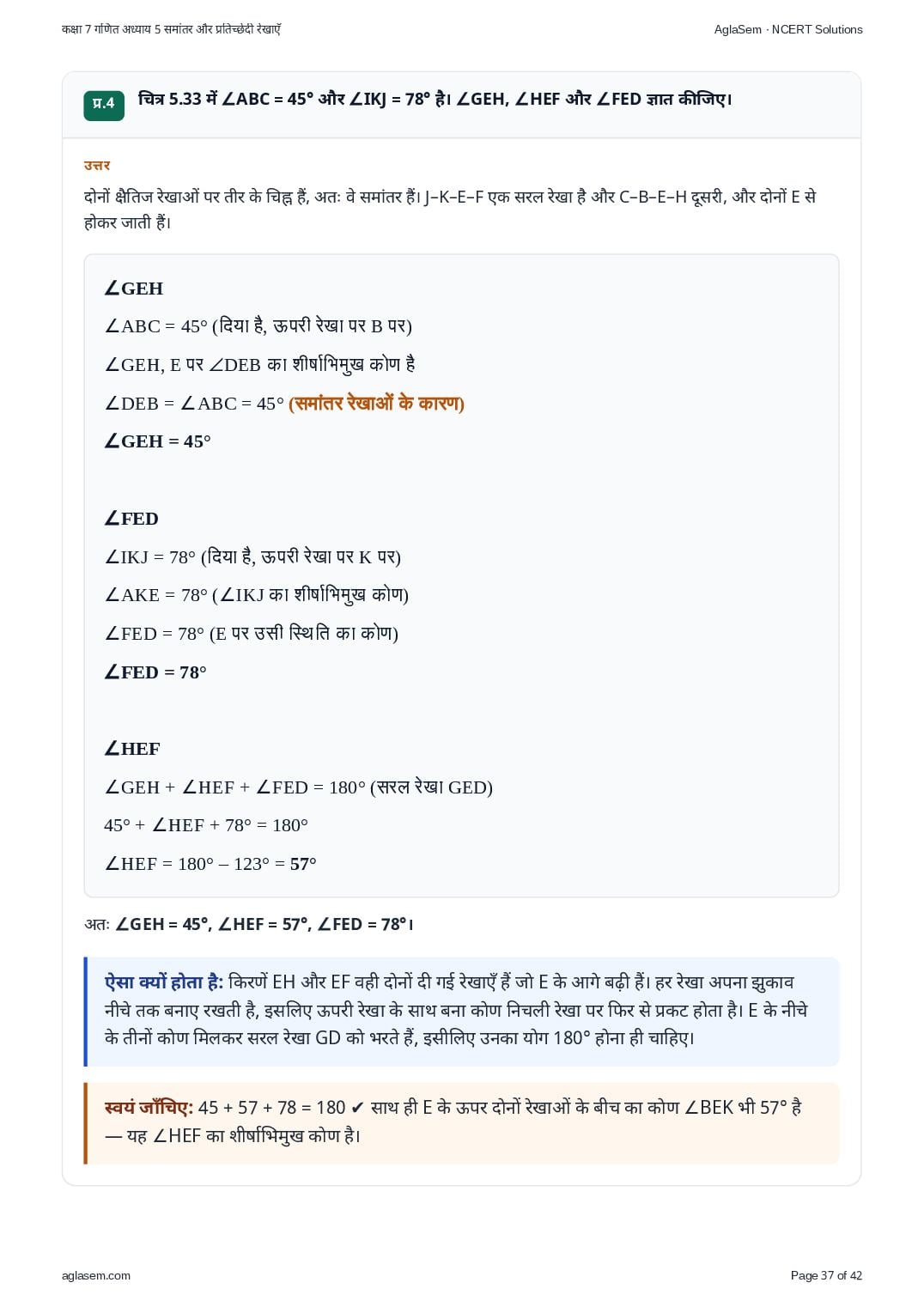 कक्षा 7 गणित अध्याय 5 समांतर और प्रतिच्छेदी रेखाएँ

AglaSem · NCERT Solutions

प्र.4

चित्र 5.33 में ∠ABC = 45° और ∠IKJ = 78° है। ∠GEH, ∠HEF और ∠FED ज्ञात कीजिए।

उत्तर

दोनों क्षैतिज रेखाओं पर तीर के चिह्न हैं, अतः वे समांतर हैं। J–K–E–F एक सरल रेखा है और C–B–E–H दूसरी, और दोनों E से होकर जाती हैं।

∠GEH

∠ABC = 45° (दिया है, ऊपरी रेखा पर B पर)

∠GEH, E पर ∠DEB का शीर्षाभिमुख कोण है

∠DEB = ∠ABC = 45° (समांतर रेखाओं के कारण)

∠GEH = 45°

∠FED

∠IKJ = 78° (दिया है, ऊपरी रेखा पर K पर)

∠AKE = 78° (∠IKJ का शीर्षाभिमुख कोण)

∠FED = 78° (E पर उसी स्थिति का कोण)

∠FED = 78°

∠HEF

∠GEH + ∠HEF + ∠FED = 180° (सरल रेखा GED)

45° + ∠HEF + 78° = 180°

∠HEF = 180° – 123° = 57°

अतः ∠GEH = 45°, ∠HEF = 57°, ∠FED = 78°।

ऐसा क्यों होता है: किरणें EH और EF वही दोनों दी गई रेखाएँ हैं जो E के आगे बढ़ी हैं। हर रेखा अपना झुकाव नीचे तक बनाए रखती है, इसलिए ऊपरी रेखा के साथ बना कोण निचली रेखा पर फिर से प्रकट होता है। E के नीचे के तीनों कोण मिलकर सरल रेखा GD को भरते हैं, इसीलिए उनका योग 180° होना ही चाहिए।

स्वयं जाँचिए: 45 + 57 + 78 = 180 ✔ साथ ही E के ऊपर दोनों रेखाओं के बीच का कोण ∠BEK भी 57° है — यह ∠HEF का शीर्षाभिमुख कोण है।

aglasem.com

Page 37 of 42